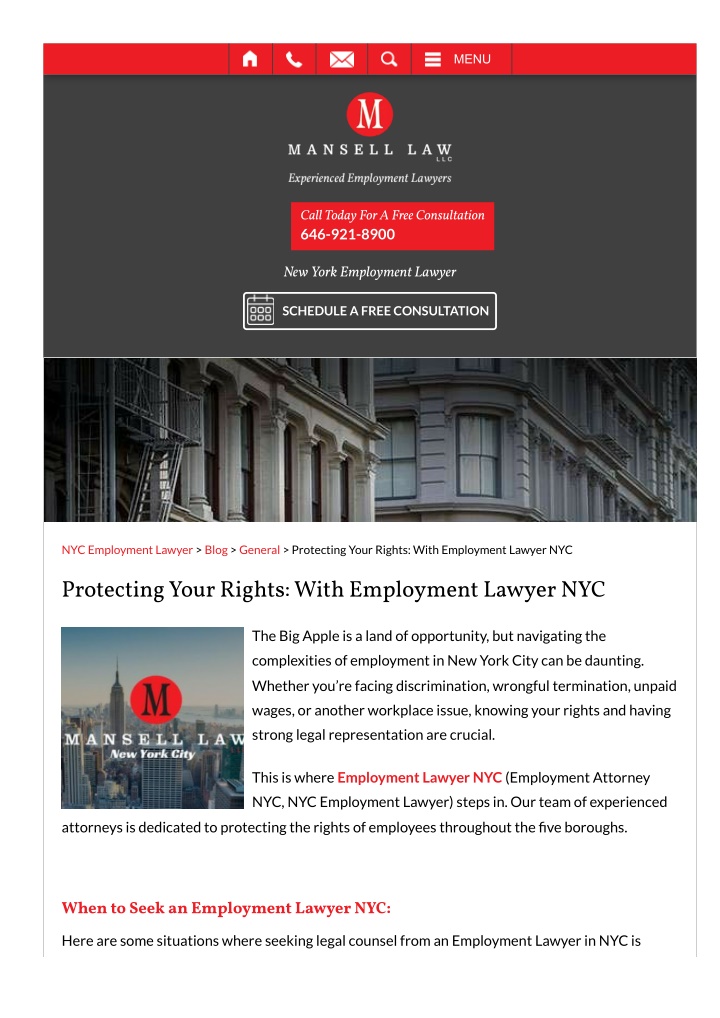 MENU

M

MANSELL LAW LLC

Experienced Employment Lawyers

Call Today For A Free Consultation
646-921-8900

New York Employment Lawyer

SCHEDULE A FREE CONSULTATION

NYC Employment Lawyer > Blog > General > Protecting Your Rights: With Employment Lawyer NYC

Protecting Your Rights: With Employment Lawyer NYC

M
MANSELL LAW
New York City

The Big Apple is a land of opportunity, but navigating the complexities of employment in New York City can be daunting. Whether you're facing discrimination, wrongful termination, unpaid wages, or another workplace issue, knowing your rights and having strong legal representation are crucial.

This is where Employment Lawyer NYC (Employment Attorney NYC, NYC Employment Lawyer) steps in. Our team of experienced attorneys is dedicated to protecting the rights of employees throughout the five boroughs.

When to Seek an Employment Lawyer NYC:

Here are some situations where seeking legal counsel from an Employment Lawyer in NYC is